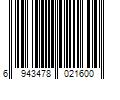 6 943478 021600